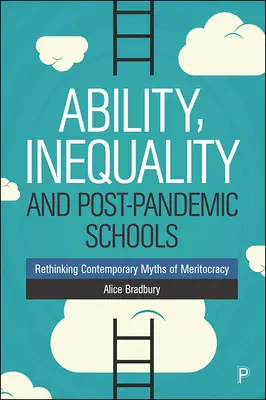 ABILITY, INEQUALITY AND POST-PANDEMIC SCHOOLS

Rethinking Contemporary Myths of Meritocracy

Alice Bradbury

P